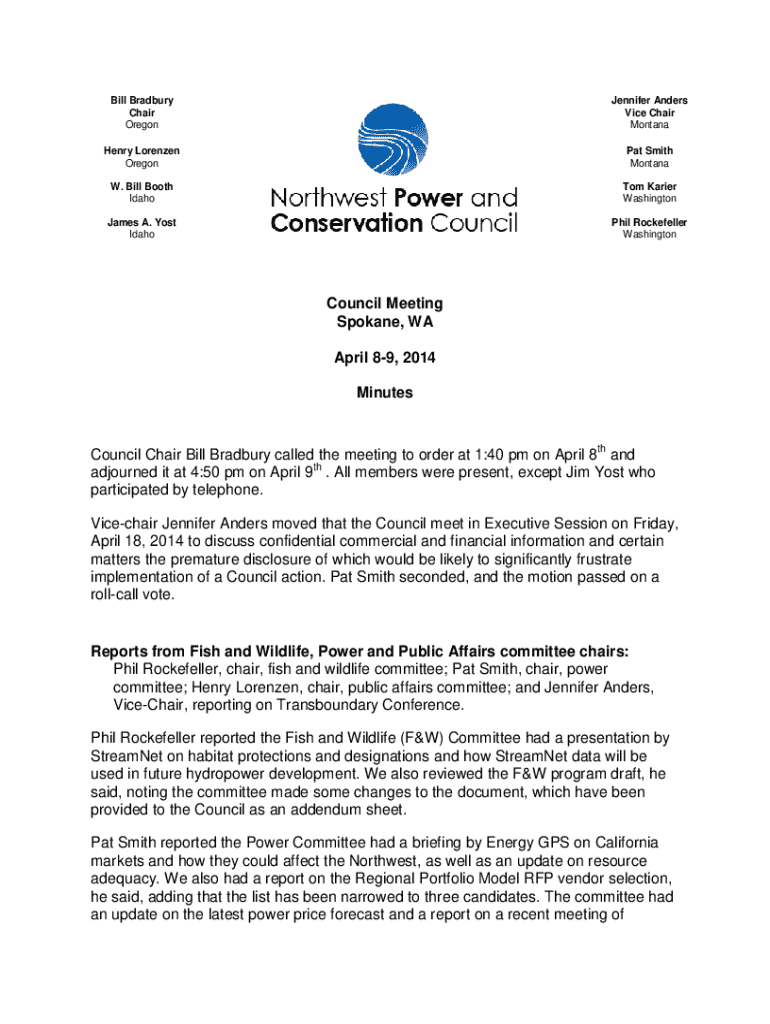 Bill Bradbury
Chair
Oregon

Henry Lorenzen
Oregon

W. Bill Booth
Idaho

James A. Yost
Idaho

Northwest Power and Conservation Council

Jennifer Anders
Vice Chair
Montana

Pat Smith
Montana

Tom Karier
Washington

Phil Rockefeller
Washington

Council Meeting
Spokane, WA

April 8-9, 2014

Minutes

Council Chair Bill Bradbury called the meeting to order at 1:40 pm on April 8$^{th}$ and adjourned it at 4:50 pm on April 9$^{th}$ . All members were present, except Jim Yost who participated by telephone.

Vice-chair Jennifer Anders moved that the Council meet in Executive Session on Friday, April 18, 2014 to discuss confidential commercial and financial information and certain matters the premature disclosure of which would be likely to significantly frustrate implementation of a Council action. Pat Smith seconded, and the motion passed on a roll-call vote.

Reports from Fish and Wildlife, Power and Public Affairs committee chairs:
Phil Rockefeller, chair, fish and wildlife committee; Pat Smith, chair, power committee; Henry Lorenzen, chair, public affairs committee; and Jennifer Anders, Vice-Chair, reporting on Transboundary Conference.

Phil Rockefeller reported the Fish and Wildlife (F&W) Committee had a presentation by StreamNet on habitat protections and designations and how StreamNet data will be used in future hydropower development. We also reviewed the F&W program draft, he said, noting the committee made some changes to the document, which have been provided to the Council as an addendum sheet.

Pat Smith reported the Power Committee had a briefing by Energy GPS on California markets and how they could affect the Northwest, as well as an update on resource adequacy. We also had a report on the Regional Portfolio Model RFP vendor selection, he said, adding that the list has been narrowed to three candidates. The committee had an update on the latest power price forecast and a report on a recent meeting of